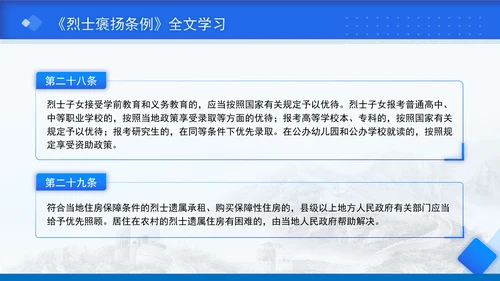 《烈士褒扬条例》全文学习

第二十八条

烈士子女接受学前教育和义务教育的，应当按照国家有关规定予以优待。烈士子女报考普通高中、中等职业学校的，按照当地政策享受录取等方面的优待；报考高等学校本、专科的，按照国家有关规定予以优待；报考研究生的，在同等条件下优先录取。在公办幼儿园和公办学校就读的，按照规定享受资助政策。

第二十九条

符合当地住房保障条件的烈士遗属承租、购买保障性住房的，县级以上地方人民政府有关部门应当给予优先照顾。居住在农村的烈士遗属住房有困难的，由当地人民政府帮助解决。